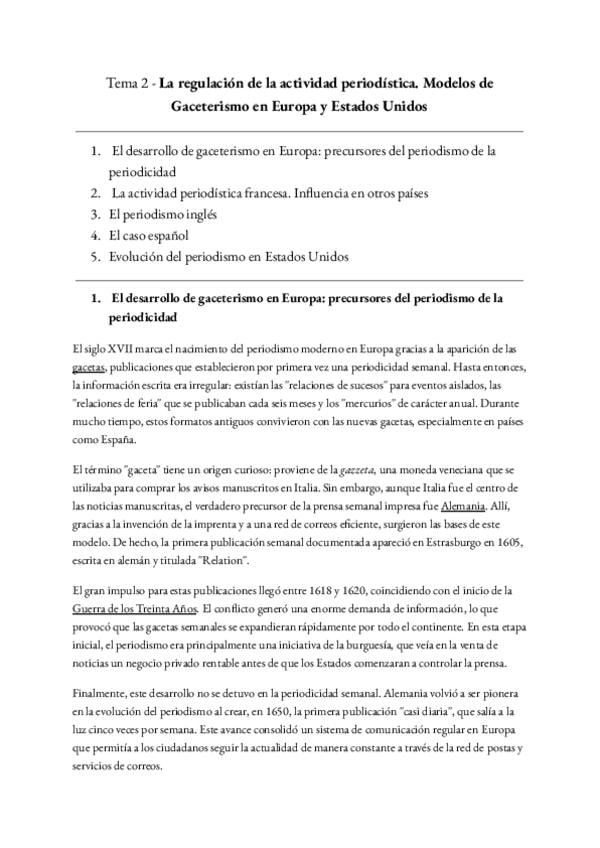 Tema 2 - La regulación de la actividad periodística. Modelos de Gaceterismo en Europa y Estados Unidos

1. El desarrollo de gaceterismo en Europa: precursores del periodismo de la periodicidad
2. La actividad periodística francesa. Influencia en otros países
3. El periodismo inglés
4. El caso español
5. Evolución del periodismo en Estados Unidos

1. El desarrollo de gaceterismo en Europa: precursores del periodismo de la periodicidad

El siglo XVII marca el nacimiento del periodismo moderno en Europa gracias a la aparición de las gacetas, publicaciones que establecieron por primera vez una periodicidad semanal. Hasta entonces, la información escrita era irregular: existían las "relaciones de sucesos" para eventos aislados, las "relaciones de feria" que se publicaban cada seis meses y los "mercurios" de carácter anual. Durante mucho tiempo, estos formatos antiguos convivieron con las nuevas gacetas, especialmente en países como España.

El término "gaceta" tiene un origen curioso: proviene de la gazzeta, una moneda veneciana que se utilizaba para comprar los avisos manuscritos en Italia. Sin embargo, aunque Italia fue el centro de las noticias manuscritas, el verdadero precursor de la prensa semanal impresa fue Alemania. Allí, gracias a la invención de la imprenta y a una red de correos eficiente, surgieron las bases de este modelo. De hecho, la primera publicación semanal documentada apareció en Estrasburgo en 1605, escrita en alemán y titulada "Relation".

El gran impulso para estas publicaciones llegó entre 1618 y 1620, coincidiendo con el inicio de la Guerra de los Treinta Años. El conflicto generó una enorme demanda de información, lo que provocó que las gacetas semanales se expandieran rápidamente por todo el continente. En esta etapa inicial, el periodismo era principalmente una iniciativa de la burguesía, que veía en la venta de noticias un negocio privado rentable antes de que los Estados comenzaran a controlar la prensa.

Finalmente, este desarrollo no se detuvo en la periodicidad semanal. Alemania volvió a ser pionera en la evolución del periodismo al crear, en 1650, la primera publicación "casi diaria", que salía a la luz cinco veces por semana. Este avance consolidó un sistema de comunicación regular en Europa que permitía a los ciudadanos seguir la actualidad de manera constante a través de la red de postas y servicios de correos.